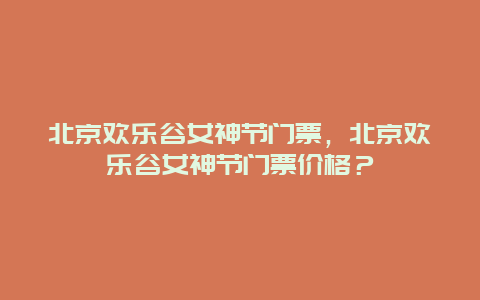 北京欢乐谷女神节门票，北京欢乐谷女神节门票价格？